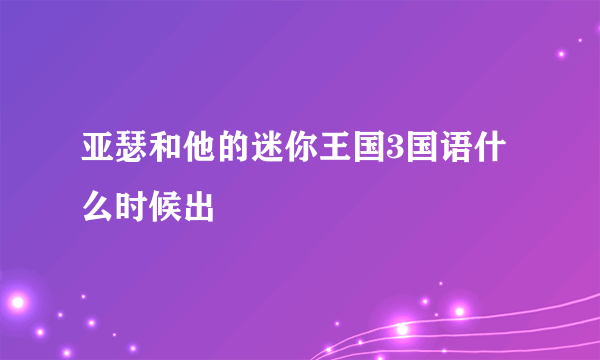 亚瑟和他的迷你王国3国语什么时候出